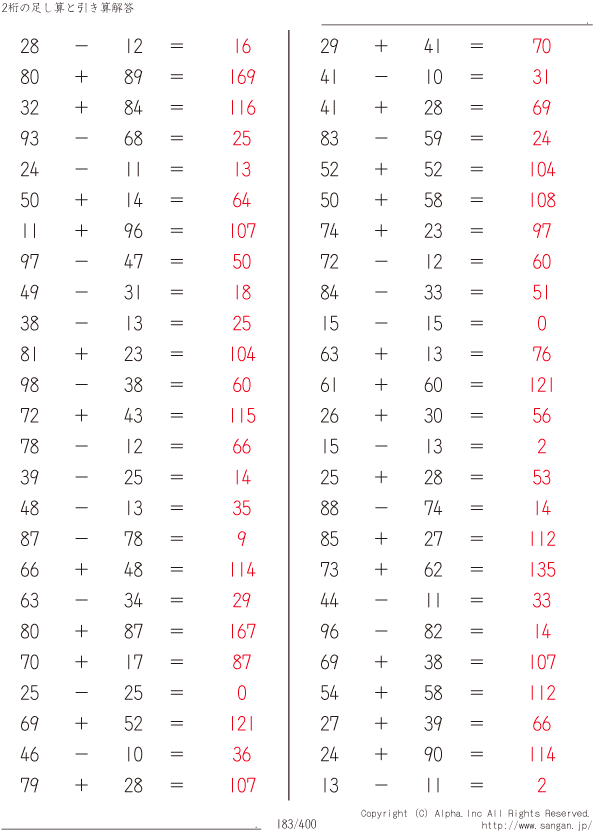 2桁の足し算と引き算解答

$28 - 12 = 16$
$80 + 89 = 169$
$32 + 84 = 116$
$93 - 68 = 25$
$24 - 11 = 13$
$50 + 14 = 64$
$11 + 96 = 107$
$97 - 47 = 50$
$49 - 31 = 18$
$38 - 13 = 25$
$81 + 23 = 104$
$98 - 38 = 60$
$72 + 43 = 115$
$78 - 12 = 66$
$39 - 25 = 14$
$48 - 13 = 35$
$87 - 78 = 9$
$66 + 48 = 114$
$63 - 34 = 29$
$80 + 87 = 167$
$70 + 17 = 87$
$25 - 25 = 0$
$69 + 52 = 121$
$46 - 10 = 36$
$79 + 28 = 107$

$29 + 41 = 70$
$41 - 10 = 31$
$41 + 28 = 69$
$83 - 59 = 24$
$52 + 52 = 104$
$50 + 58 = 108$
$74 + 23 = 97$
$72 - 12 = 60$
$84 - 33 = 51$
$15 - 15 = 0$
$63 + 13 = 76$
$61 + 60 = 121$
$26 + 30 = 56$
$15 - 13 = 2$
$25 + 28 = 53$
$88 - 74 = 14$
$85 + 27 = 112$
$73 + 62 = 135$
$44 - 11 = 33$
$96 - 82 = 14$
$69 + 38 = 107$
$54 + 58 = 112$
$27 + 39 = 66$
$24 + 90 = 114$
$13 - 11 = 2$

183/400

Copyright (C) Alpha.Inc All Rights Reserved.
http://www.sangan.jp/